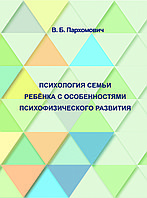 В. Б. Пархомович

ПСИХОЛОГИЯ СЕМЬИ
РЕБЁНКА С ОСОБЕННОСТЯМИ
ПСИХОФИЗИЧЕСКОГО РАЗВИТИЯ